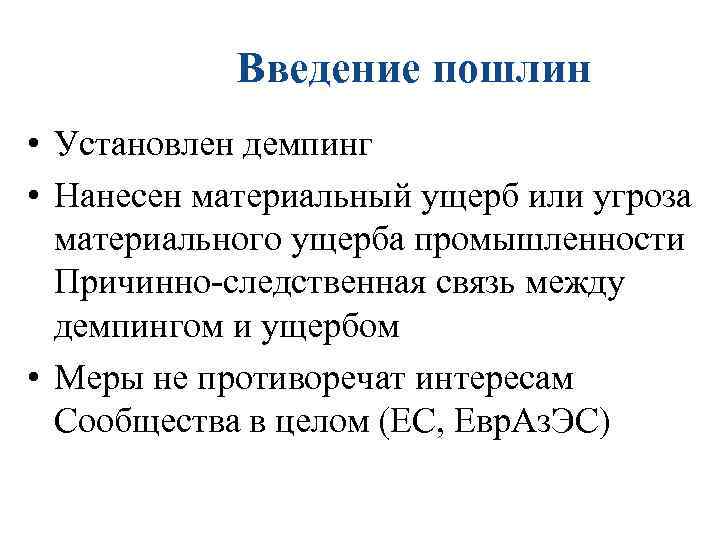 Введение пошлин

• Установлен демпинг
• Нанесен материальный ущерб или угроза материального ущерба промышленности Причинно-следственная связь между демпингом и ущербом
• Меры не противоречат интересам Сообщества в целом (ЕС, ЕврАзЭС)